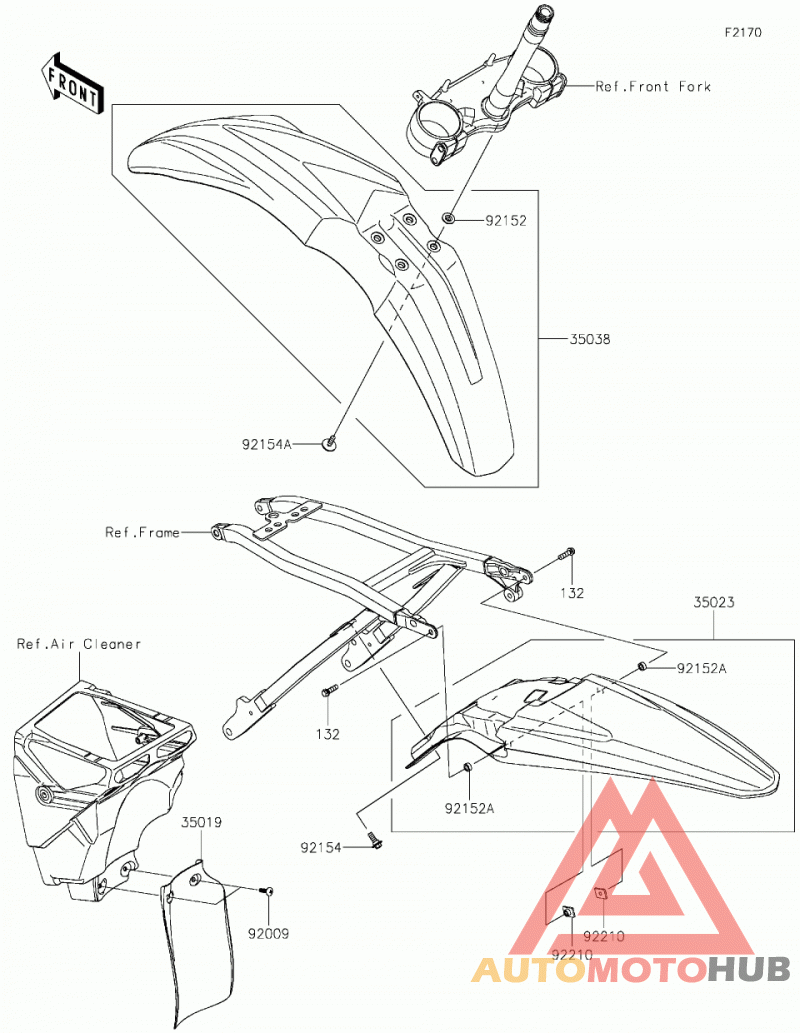 F2170

FRONT

Ref.Front Fork

92152

35038

92154A

Ref.Frame

132

35023

Ref.Air Cleaner

92152A

132

92152A

35019

92154

92009

92210

92210

AUTOMOTOHUB